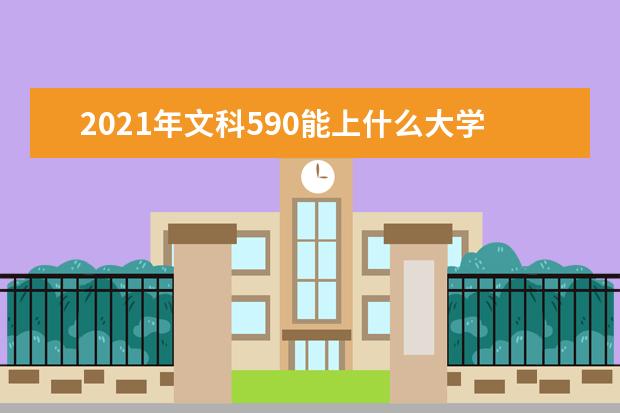 2021年文科590能上什么大学